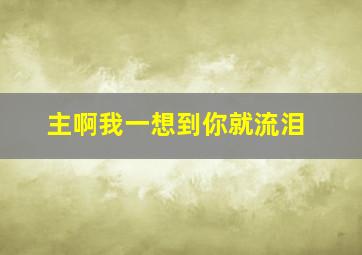 主啊我一想到你就流泪